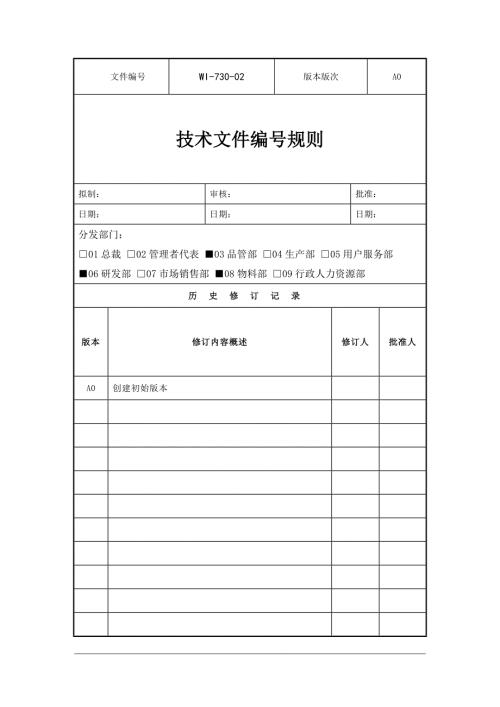 | 文件编号 | WI-730-02 | 版本版次 | A0 |
|---|---|---|---|

技术文件编号规则

| 拟制： | 审核： | 批准： |
|---|---|---|
| 日期： | 日期： | 日期： |

分发部门：

□01 总裁 □02 管理者代表 ■03 品管部 □04 生产部 □05 用户服务部

■06 研发部 □07 市场销售部 ■08 物料部 □09 行政人力资源部

历 史 修 订 记 录

| 版本 | 修订内容概述 | 修订人 | 批准人 |
|---|---|---|---|
| A0 | 创建初始版本 | | |
| | | | |
| | | | |
| | | | |
| | | | |
| | | | |
| | | | |
| | | | |
| | | | |
| | | | |
| | | | |